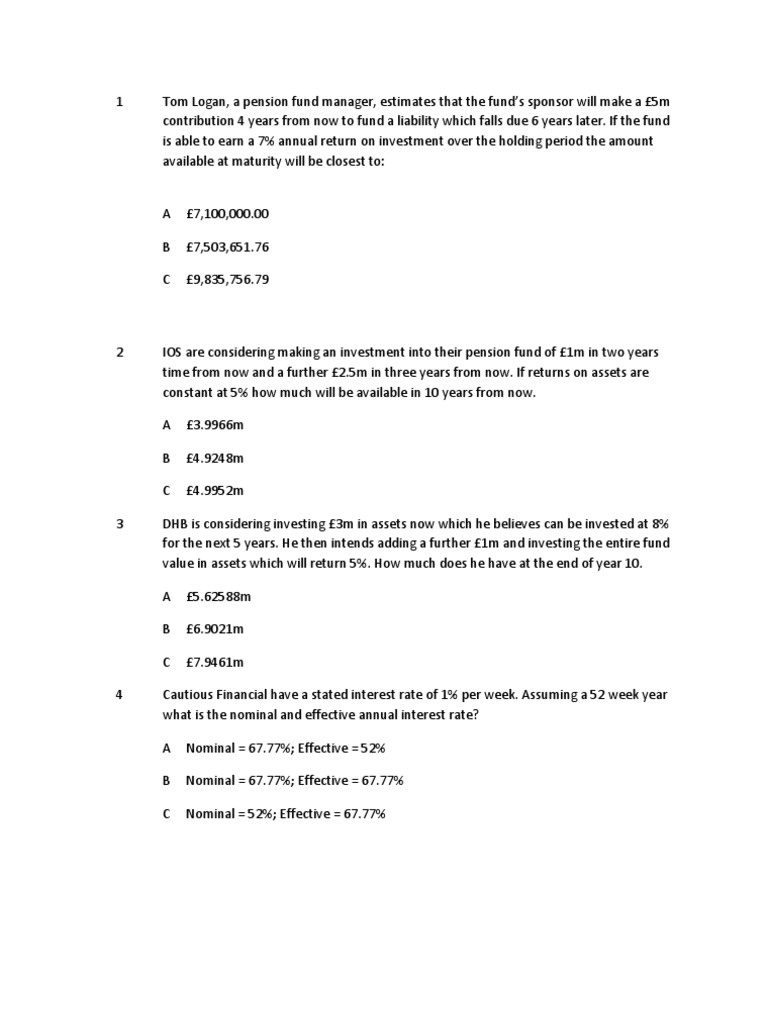 1 Tom Logan, a pension fund manager, estimates that the fund's sponsor will make a £5m contribution 4 years from now to fund a liability which falls due 6 years later. If the fund is able to earn a 7% annual return on investment over the holding period the amount available at maturity will be closest to:

A £7,100,000.00

B £7,503,651.76

C £9,835,756.79

2 IOS are considering making an investment into their pension fund of £1m in two years time from now and a further £2.5m in three years from now. If returns on assets are constant at 5% how much will be available in 10 years from now.

A £3.9966m

B £4.9248m

C £4.9952m

3 DHB is considering investing £3m in assets now which he believes can be invested at 8% for the next 5 years. He then intends adding a further £1m and investing the entire fund value in assets which will return 5%. How much does he have at the end of year 10.

A £5.62588m

B £6.9021m

C £7.9461m

4 Cautious Financial have a stated interest rate of 1% per week. Assuming a 52 week year what is the nominal and effective annual interest rate?

A Nominal = 67.77%; Effective = 52%

B Nominal = 67.77%; Effective = 67.77%

C Nominal = 52%; Effective = 67.77%